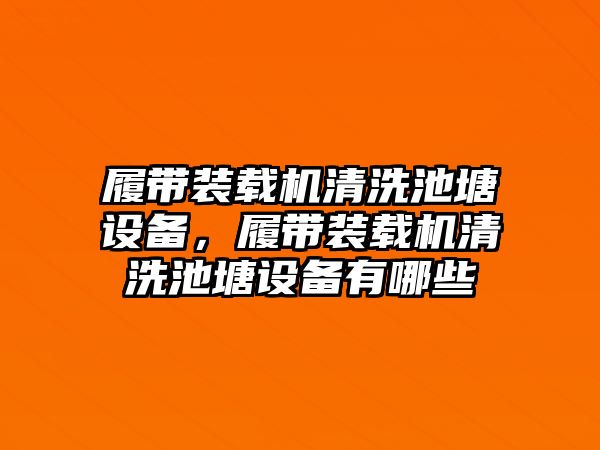 履带装载机清洗池塘设备，履带装载机清洗池塘设备有哪些